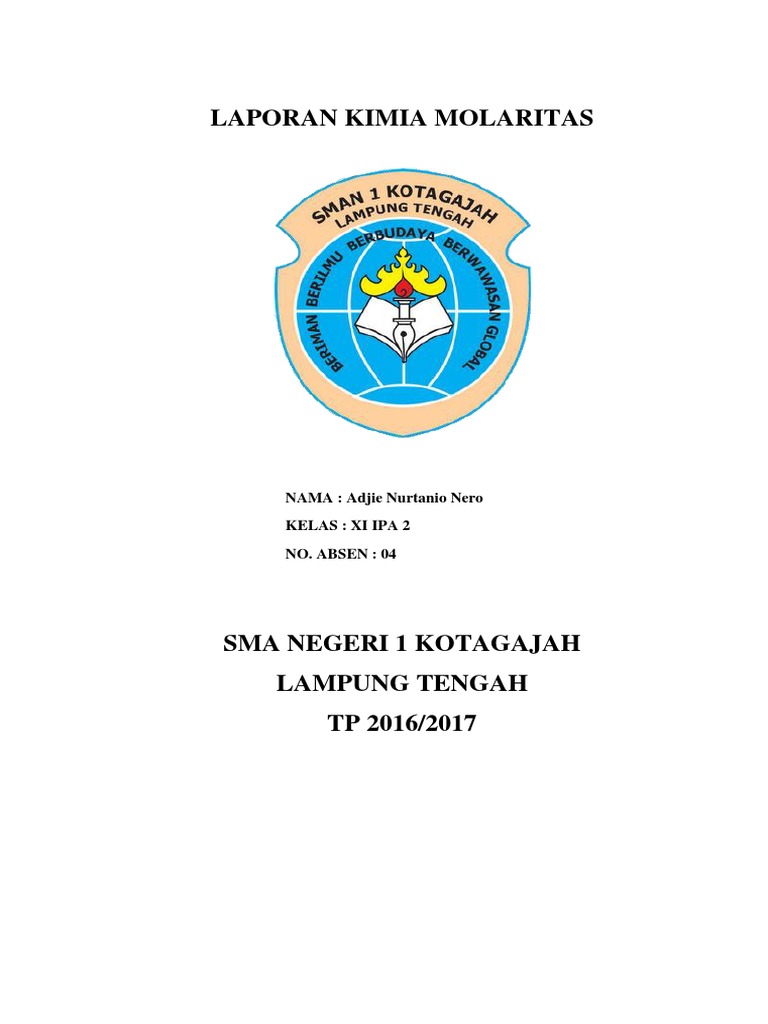 LAPORAN KIMIA MOLARITAS

SMAN 1 KOTAGAJAH
LAMPUNG TENGAH
BERIMAN BERILMU BERBUDAYA BERWAWASAN GLOBAL

NAMA : Adjie Nurtanio Nero
KELAS : XI IPA 2
NO. ABSEN : 04

SMA NEGERI 1 KOTAGAJAH
LAMPUNG TENGAH
TP 2016/2017